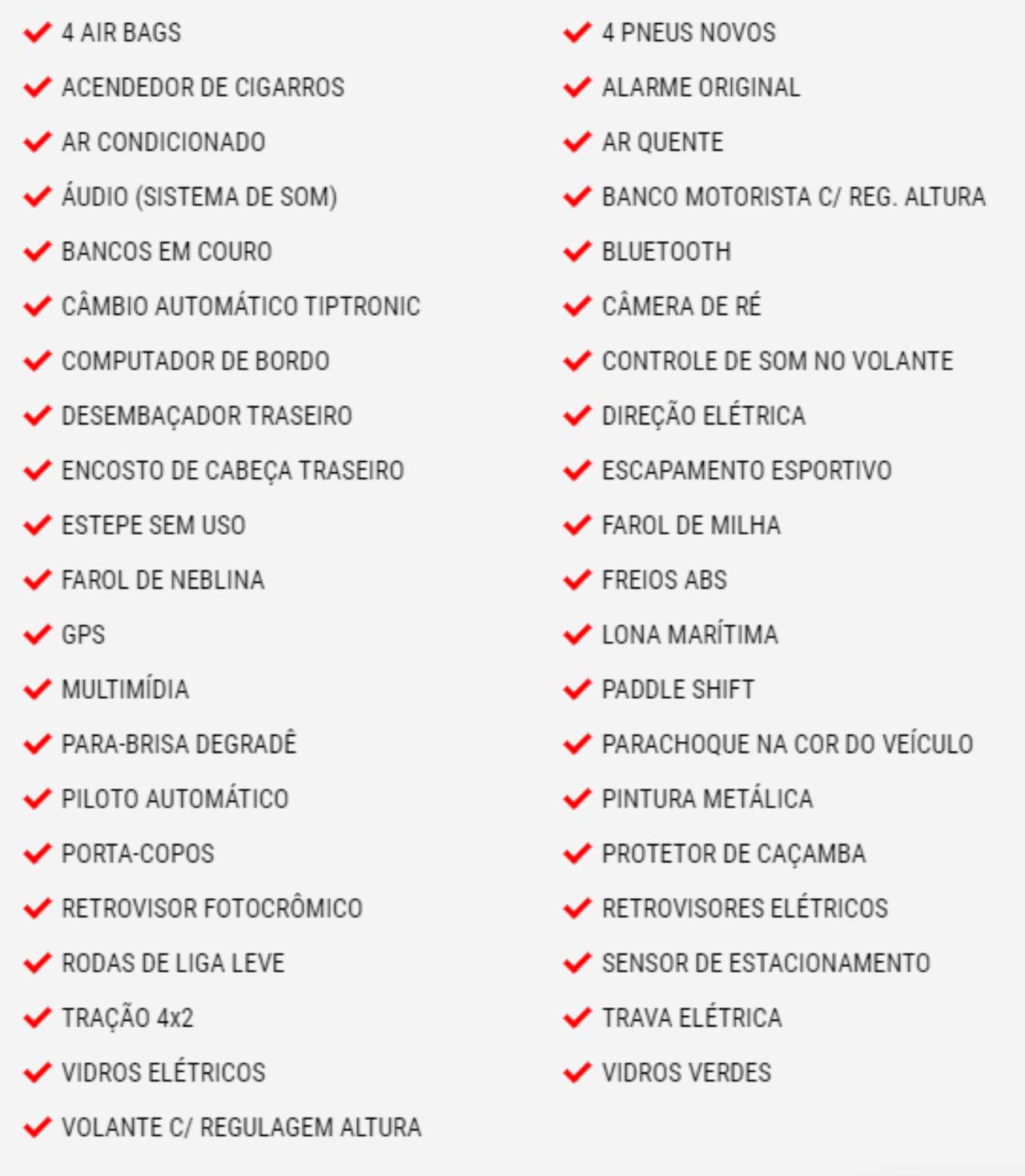 4 AIR BAGS
ACENDEDOR DE CIGARROS
AR CONDICIONADO
ÁUDIO (SISTEMA DE SOM)
BANCOS EM COURO
CÂMBIO AUTOMÁTICO TIPTRONIC
COMPUTADOR DE BORDO
DESEMBAÇADOR TRASEIRO
ENCOSTO DE CABEÇA TRASEIRO
ESTEPE SEM USO
FAROL DE NEBLINA
GPS
MULTIMÍDIA
PARA-BRISA DEGRADÊ
PILOTO AUTOMÁTICO
PORTA-COPOS
RETROVISOR FOTOCRÔMICO
RODAS DE LIGA LEVE
TRAÇÃO 4x2
VIDROS ELÉTRICOS
VOLANTE C/ REGULAGEM ALTURA

4 PNEUS NOVOS
ALARME ORIGINAL
AR QUENTE
BANCO MOTORISTA C/ REG. ALTURA
BLUETOOTH
CÂMERA DE RÉ
CONTROLE DE SOM NO VOLANTE
DIREÇÃO ELÉTRICA
ESCAPAMENTO ESPORTIVO
FAROL DE MILHA
FREIOS ABS
LONA MARÍTIMA
PADDLE SHIFT
PARACHOQUE NA COR DO VEÍCULO
PINTURA METÁLICA
PROTETOR DE CAÇAMBA
RETROVISORES ELÉTRICOS
SENSOR DE ESTACIONAMENTO
TRAVA ELÉTRICA
VIDROS VERDES